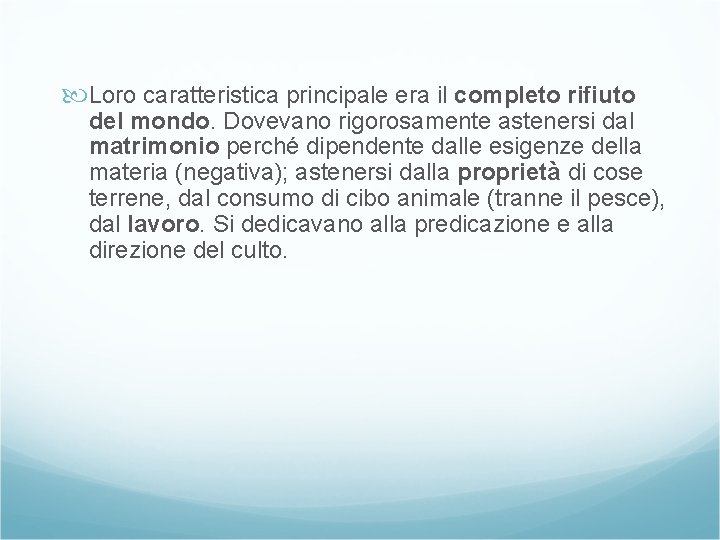 Loro caratteristica principale era il completo rifiuto del mondo. Dovevano rigorosamente astenersi dal matrimonio perché dipendente dalle esigenze della materia (negativa); astenersi dalla proprietà di cose terrene, dal consumo di cibo animale (tranne il pesce), dal lavoro. Si dedicavano alla predicazione e alla direzione del culto.